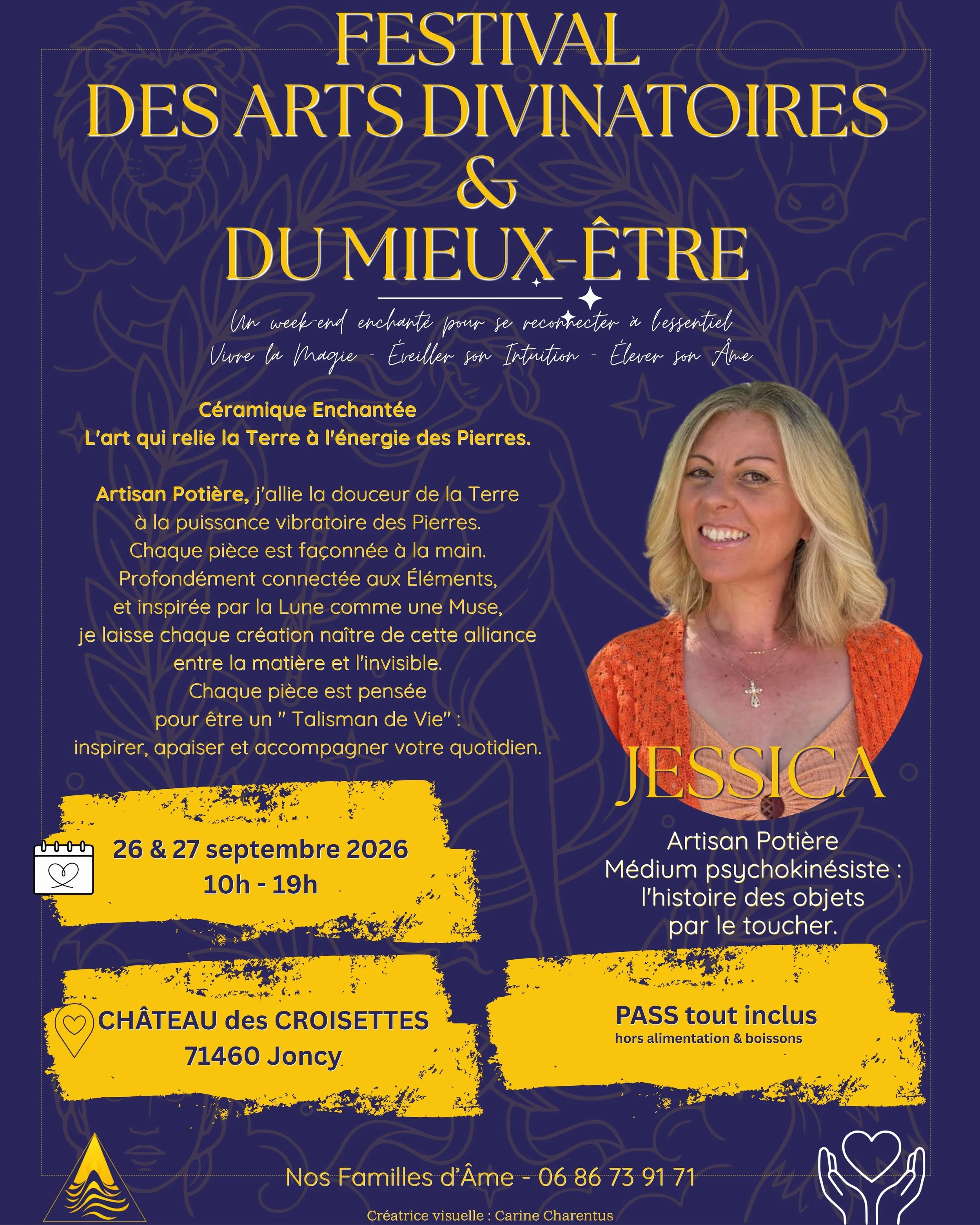 FESTIVAL
DES ARTS DIVINATOIRES
&
DU MIEUX-ÊTRE

Un week-end enchanté pour se reconnecter à l'essentiel
Vivre la Magie - Éveiller son Intuition - Élever son Âme

Céramique Enchantée
L'art qui relie la Terre à l'énergie des Pierres.

Artisan Potière, j'allie la douceur de la Terre à la puissance vibratoire des Pierres. Chaque pièce est façonnée à la main. Profondément connectée aux Éléments, et inspirée par la Lune comme une Muse, je laisse chaque création naître de cette alliance entre la matière et l'invisible. Chaque pièce est pensée pour être un " Talisman de Vie" : inspirer, apaiser et accompagner votre quotidien.

JESSICA

Artisan Potière
Médium psychokinésiste : l'histoire des objets par le toucher.

26 & 27 septembre 2026
10h - 19h

CHÂTEAU des CROISETTES
71460 Joncy

PASS tout inclus
hors alimentation & boissons

Nos Familles d'Âme - 06 86 73 91 71

Créatrice visuelle : Carine Charentus